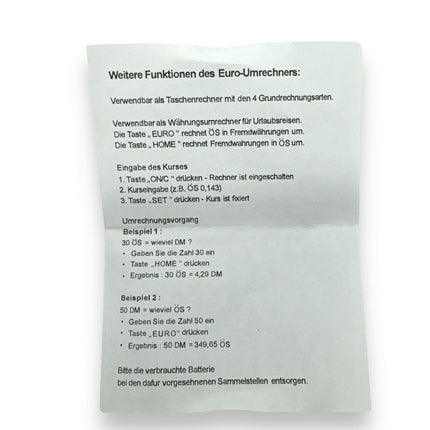 Weitere Funktionen des Euro-Umrechners:

Verwendbar als Taschenrechner mit den 4 Grundrechnungsarten.

Verwendbar als Währungsumrechner für Urlaubsreisen.
Die Taste „ EURO " rechnet ÖS in Fremdwährungen um.
Die Taste „ HOME " rechnet Fremdwahrungen in ÖS um.

Eingabe des Kurses
1. Taste „ON/C " drücken - Rechner ist eingeschalten
2. Kurseingabe (z.B. ÖS 0,143)
3. Taste „SET " drücken - Kurs ist fixiert

Umrechnungsvorgang
Beispiel 1 :
30 ÖS = wieviel DM ?
• Geben Sie die Zahl 30 ein
• Taste „HOME " drücken
• Ergebnis : 30 ÖS = 4,29 DM

Beispiel 2 :
50 DM = wieviel ÖS ?
• Geben Sie die Zahl 50 ein
• Taste „EURO" drücken
• Ergebnis : 50 DM = 349,65 ÖS

Bitte die verbrauchte Batterie
bei den dafur vorgesehnenen Sammelstellen entsorgen.